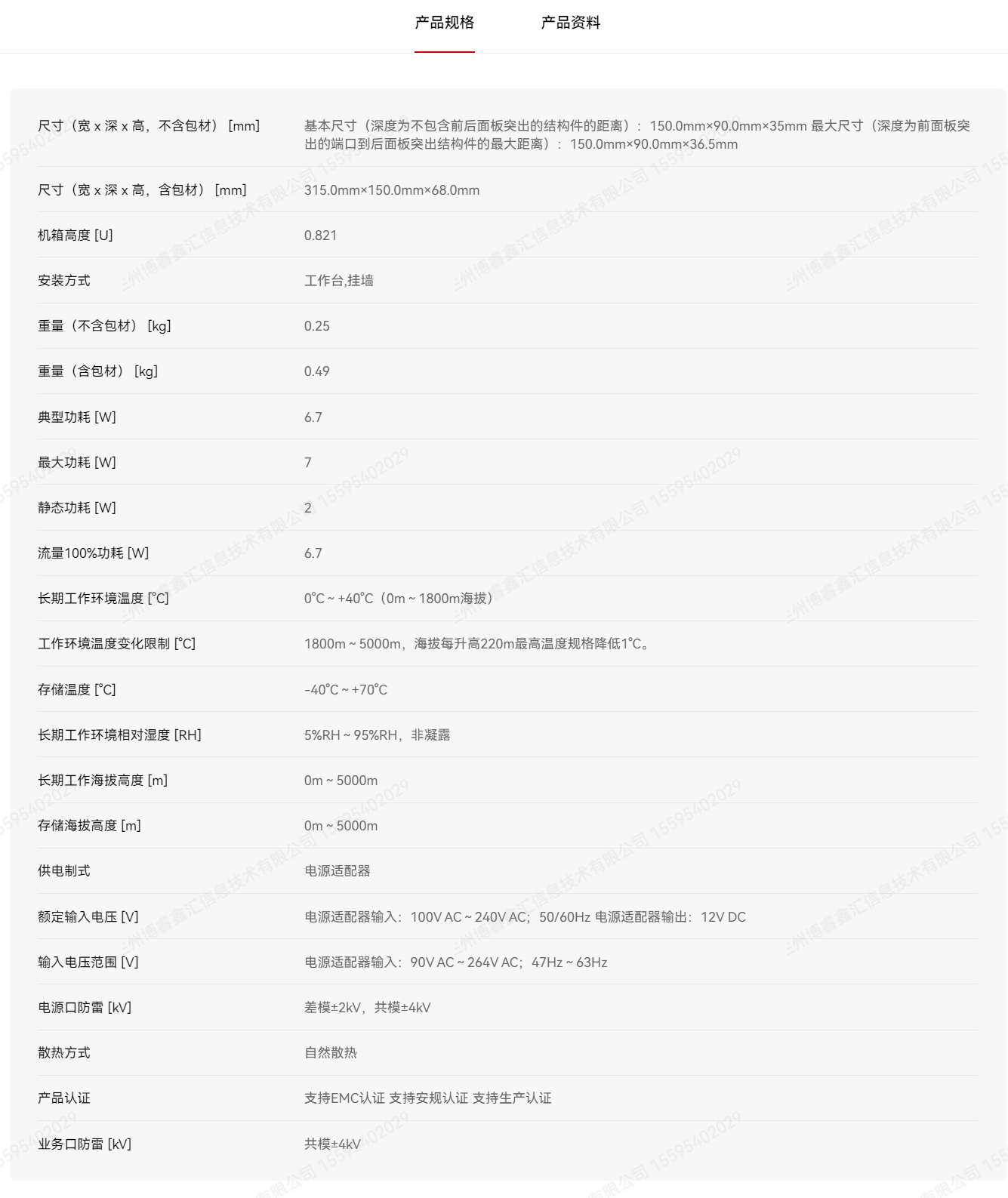 产品规格　产品资料

| | |
|---|---|
| 尺寸（宽 x 深 x 高，不含包材）[mm] | 基本尺寸（深度为不包含前后面板突出的结构件的距离）：150.0mm×90.0mm×35mm 最大尺寸（深度为前面板突出的端口到后面板突出结构件的最大距离）：150.0mm×90.0mm×36.5mm |
| 尺寸（宽 x 深 x 高，含包材）[mm] | 315.0mm×150.0mm×68.0mm |
| 机箱高度 [U] | 0.821 |
| 安装方式 | 工作台,挂墙 |
| 重量（不含包材）[kg] | 0.25 |
| 重量（含包材）[kg] | 0.49 |
| 典型功耗 [W] | 6.7 |
| 最大功耗 [W] | 7 |
| 静态功耗 [W] | 2 |
| 流量100%功耗 [W] | 6.7 |
| 长期工作环境温度 [°C] | 0°C ~ +40°C（0m ~ 1800m海拔） |
| 工作环境温度变化限制 [°C] | 1800m ~ 5000m，海拔每升高220m最高温度规格降低1°C。 |
| 存储温度 [°C] | -40°C ~ +70°C |
| 长期工作环境相对湿度 [RH] | 5%RH ~ 95%RH，非凝露 |
| 长期工作海拔高度 [m] | 0m ~ 5000m |
| 存储海拔高度 [m] | 0m ~ 5000m |
| 供电制式 | 电源适配器 |
| 额定输入电压 [V] | 电源适配器输入：100V AC ~ 240V AC；50/60Hz 电源适配器输出：12V DC |
| 输入电压范围 [V] | 电源适配器输入：90V AC ~ 264V AC；47Hz ~ 63Hz |
| 电源口防雷 [kV] | 差模±2kV，共模±4kV |
| 散热方式 | 自然散热 |
| 产品认证 | 支持EMC认证 支持安规认证 支持生产认证 |
| 业务口防雷 [kV] | 共模±4kV |

兰州博睿鑫汇信息技术有限公司 15595402029